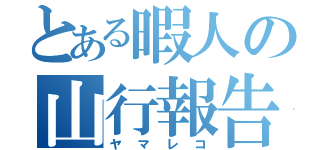 とある暇人の
山行報告
ヤマレコ